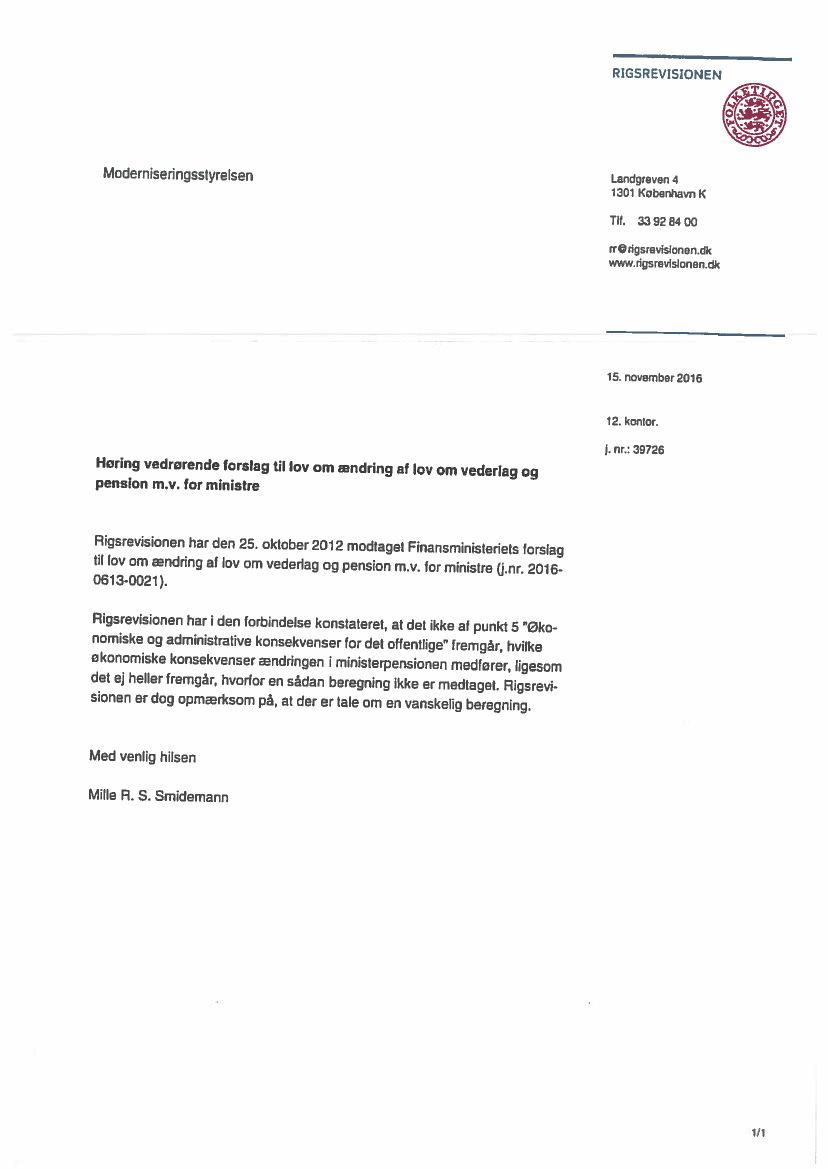 RIGSREVISIONEN

FOLKETINGET

Moderniseringsstyrelsen

Landgreven 4
1301 København K

Tlf. 33 92 84 00

rr@rigsrevisionen.dk
www.rigsrevisionen.dk

15. november 2016

12. kontor.

j. nr.: 39726

Høring vedrørende forslag til lov om ændring af lov om vederlag og pension m.v. for ministre

Rigsrevisionen har den 25. oktober 2012 modtaget Finansministeriets forslag til lov om ændring af lov om vederlag og pension m.v. for ministre (j.nr. 2016-0613-0021).

Rigsrevisionen har i den forbindelse konstateret, at det ikke af punkt 5 "Økonomiske og administrative konsekvenser for det offentlige" fremgår, hvilke økonomiske konsekvenser ændringen i ministerpensionen medfører, ligesom det ej heller fremgår, hvorfor en sådan beregning ikke er medtaget. Rigsrevisionen er dog opmærksom på, at der er tale om en vanskelig beregning.

Med venlig hilsen

Mille R. S. Smidemann

1/1